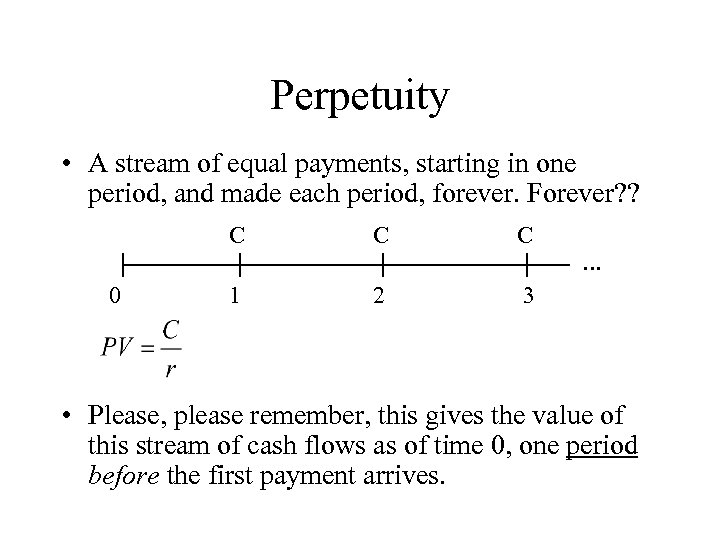 Perpetuity

• A stream of equal payments, starting in one period, and made each period, forever. Forever??

C C C

...

0 1 2 3

$PV = \frac{C}{r}$

• Please, please remember, this gives the value of this stream of cash flows as of time 0, one period before the first payment arrives.